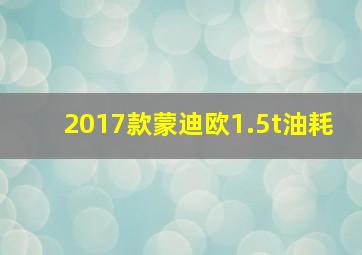 2017款蒙迪欧1.5t油耗